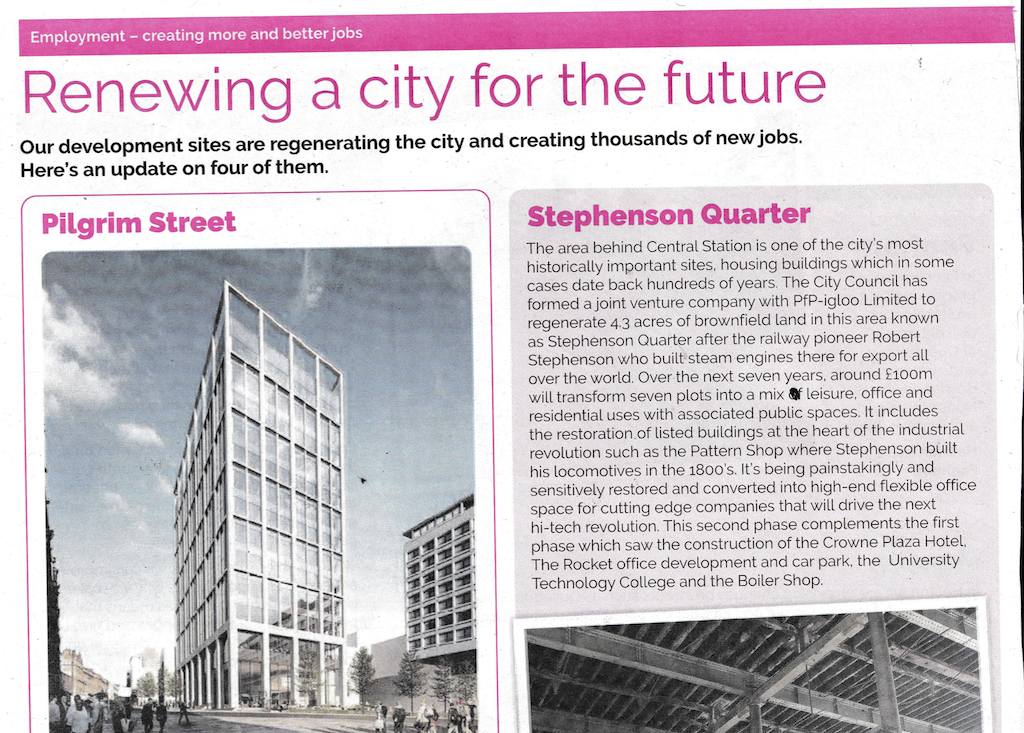 Employment – creating more and better jobs

Renewing a city for the future

Our development sites are regenerating the city and creating thousands of new jobs. Here's an update on four of them.

Pilgrim Street

Stephenson Quarter

The area behind Central Station is one of the city's most historically important sites, housing buildings which in some cases date back hundreds of years. The City Council has formed a joint venture company with PfP-igloo Limited to regenerate 4.3 acres of brownfield land in this area known as Stephenson Quarter after the railway pioneer Robert Stephenson who built steam engines there for export all over the world. Over the next seven years, around £100m will transform seven plots into a mix of leisure, office and residential uses with associated public spaces. It includes the restoration of listed buildings at the heart of the industrial revolution such as the Pattern Shop where Stephenson built his locomotives in the 1800's. It's being painstakingly and sensitively restored and converted into high-end flexible office space for cutting edge companies that will drive the next hi-tech revolution. This second phase complements the first phase which saw the construction of the Crowne Plaza Hotel, The Rocket office development and car park, the University Technology College and the Boiler Shop.